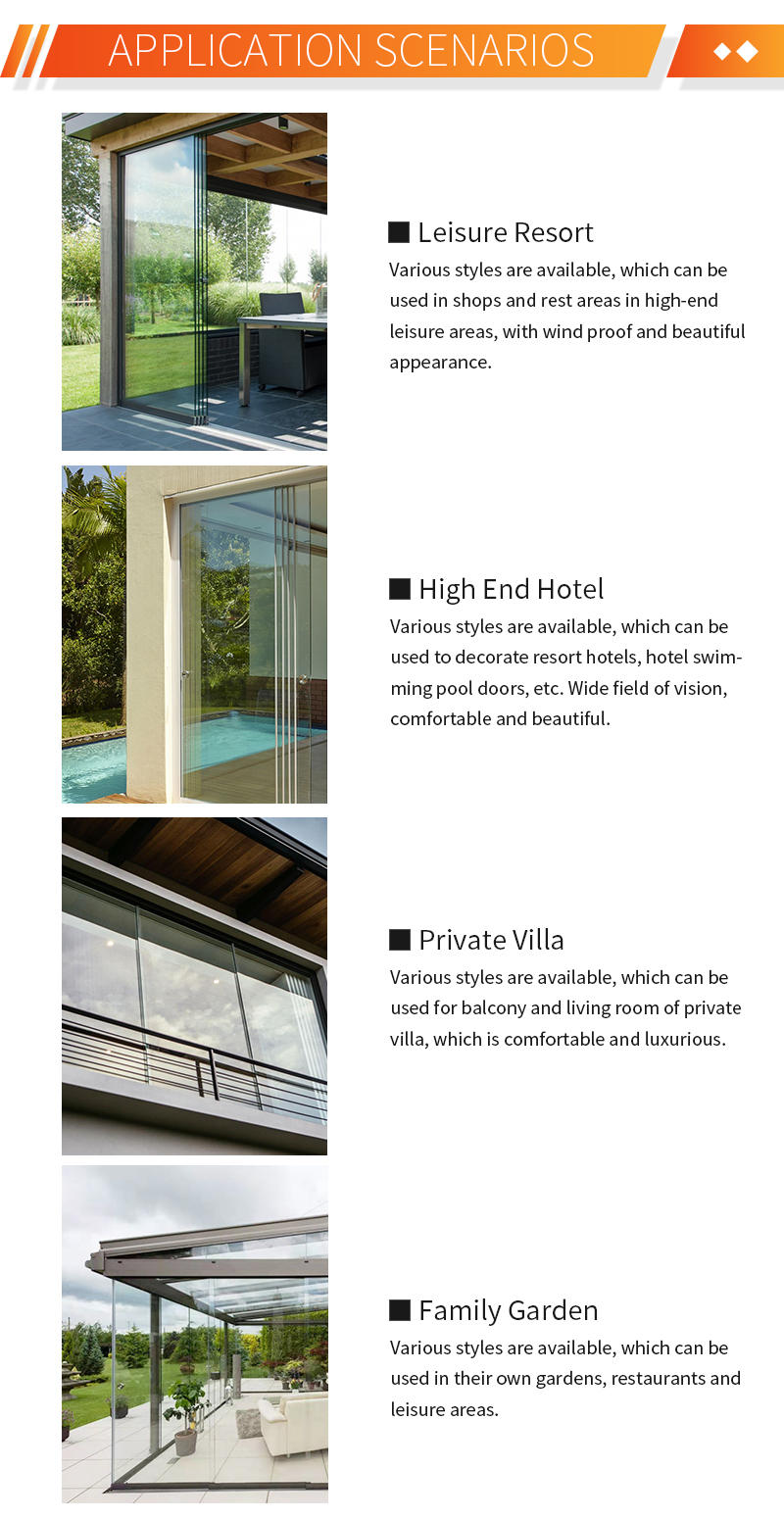 APPLICATION SCENARIOS

■ Leisure Resort
Various styles are available, which can be used in shops and rest areas in high-end leisure areas, with wind proof and beautiful appearance.

■ High End Hotel
Various styles are available, which can be used to decorate resort hotels, hotel swimming pool doors, etc. Wide field of vision, comfortable and beautiful.

■ Private Villa
Various styles are available, which can be used for balcony and living room of private villa, which is comfortable and luxurious.

■ Family Garden
Various styles are available, which can be used in their own gardens, restaurants and leisure areas.